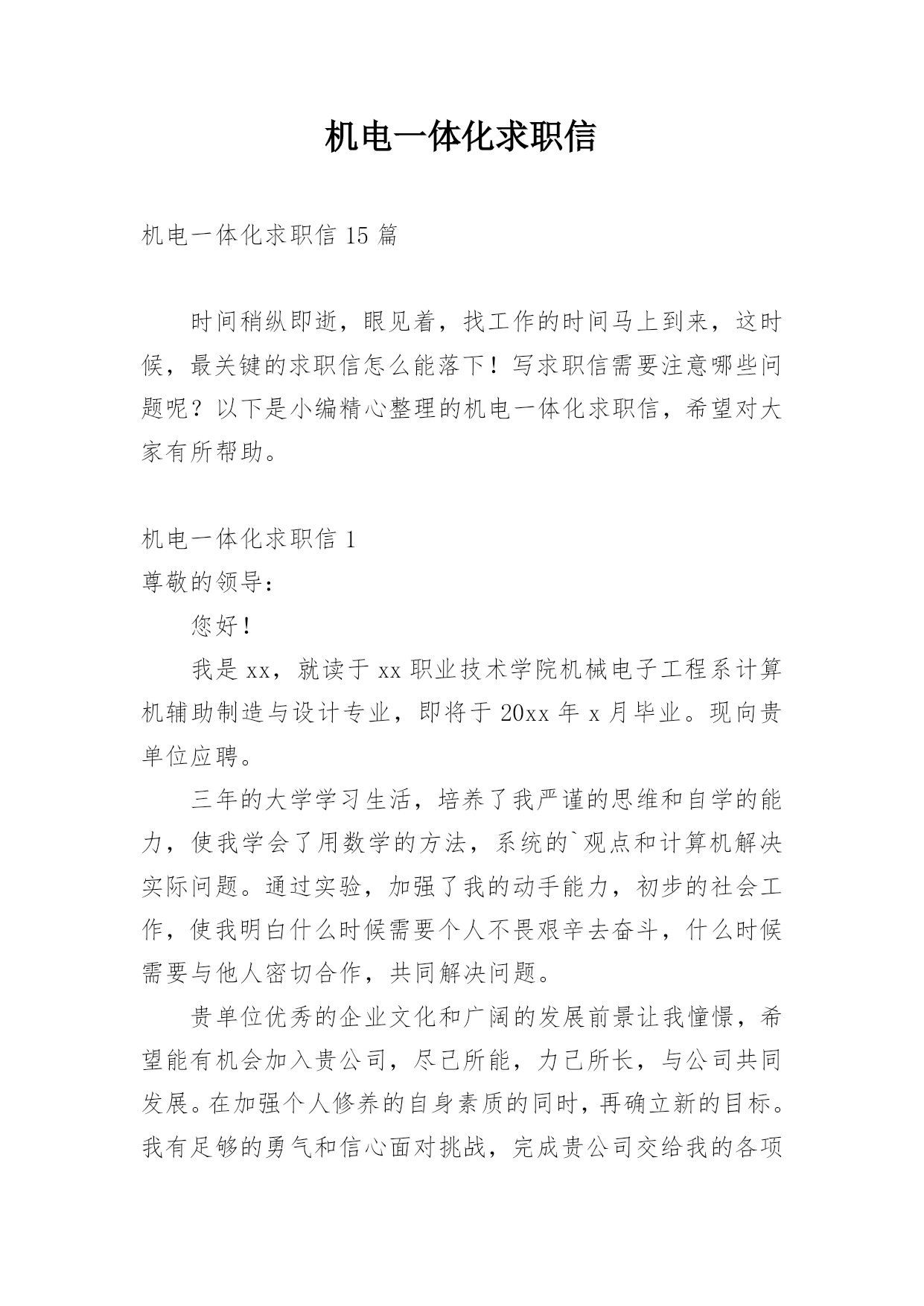 机电一体化求职信

机电一体化求职信 15 篇

时间稍纵即逝，眼见着，找工作的时间马上到来，这时候，最关键的求职信怎么能落下！写求职信需要注意哪些问题呢？以下是小编精心整理的机电一体化求职信，希望对大家有所帮助。

机电一体化求职信 1

尊敬的领导：

您好！

我是 xx，就读于 xx 职业技术学院机械电子工程系计算机辅助制造与设计专业，即将于 20xx 年 x 月毕业。现向贵单位应聘。

三年的大学学习生活，培养了我严谨的思维和自学的能力，使我学会了用数学的方法，系统的`观点和计算机解决实际问题。通过实验，加强了我的动手能力，初步的社会工作，使我明白什么时候需要个人不畏艰辛去奋斗，什么时候需要与他人密切合作，共同解决问题。

贵单位优秀的企业文化和广阔的发展前景让我憧憬，希望能有机会加入贵公司，尽己所能，力己所长，与公司共同发展。在加强个人修养的自身素质的同时，再确立新的目标。我有足够的勇气和信心面对挑战，完成贵公司交给我的各项